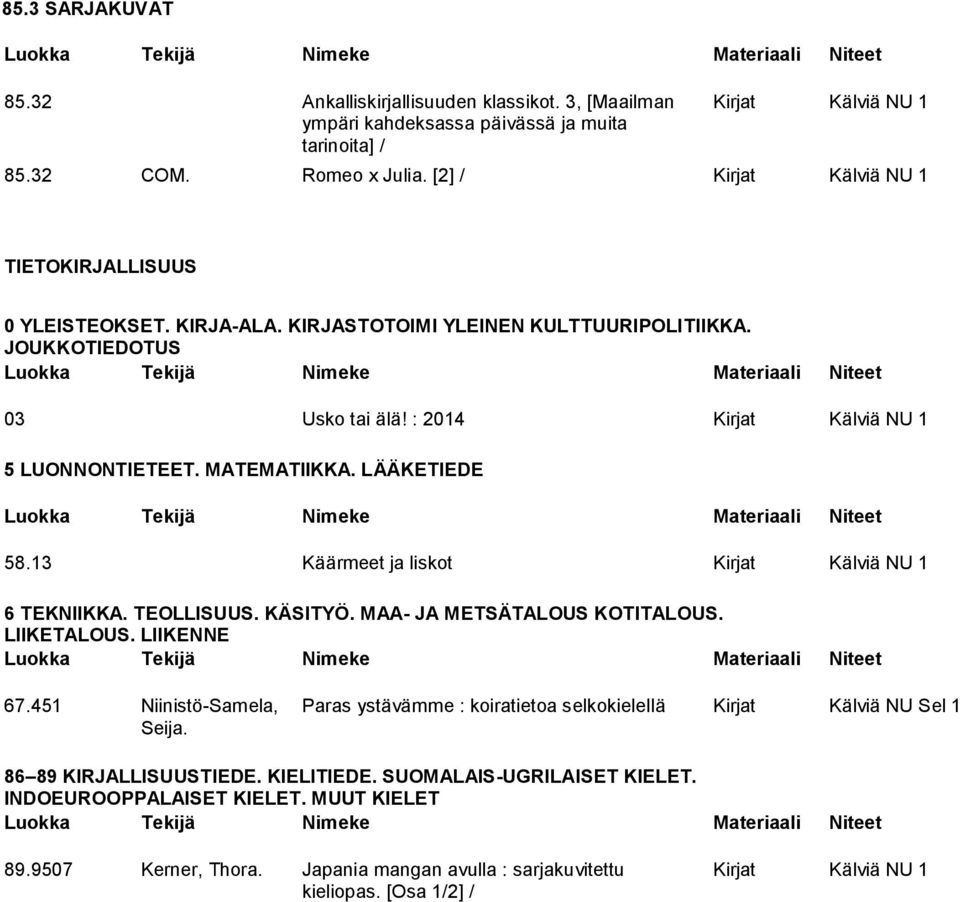 85.3 SARJAKUVAT

| Luokka | Tekijä | Nimeke | Materiaali | Niteet |
|---|---|---|---|---|
| 85.32 | | Ankalliskirjallisuuden klassikot. 3, [Maailman ympäri kahdeksassa päivässä ja muita tarinoita] / | Kirjat | Kälviä NU 1 |
| 85.32 | COM. | Romeo x Julia. [2] / | Kirjat | Kälviä NU 1 |

TIETOKIRJALLISUUS

0 YLEISTEOKSET. KIRJA-ALA. KIRJASTOTOIMI YLEINEN KULTTUURIPOLITIIKKA. JOUKKOTIEDOTUS

| Luokka | Tekijä | Nimeke | Materiaali | Niteet |
|---|---|---|---|---|
| 03 | | Usko tai älä! : 2014 | Kirjat | Kälviä NU 1 |

5 LUONNONTIETEET. MATEMATIIKKA. LÄÄKETIEDE

| Luokka | Tekijä | Nimeke | Materiaali | Niteet |
|---|---|---|---|---|
| 58.13 | | Käärmeet ja liskot | Kirjat | Kälviä NU 1 |

6 TEKNIIKKA. TEOLLISUUS. KÄSITYÖ. MAA- JA METSÄTALOUS KOTITALOUS. LIIKETALOUS. LIIKENNE

| Luokka | Tekijä | Nimeke | Materiaali | Niteet |
|---|---|---|---|---|
| 67.451 | Niinistö-Samela, Seija. | Paras ystävämme : koiratietoa selkokielellä | Kirjat | Kälviä NU Sel 1 |

86–89 KIRJALLISUUSTIEDE. KIELITIEDE. SUOMALAIS-UGRILAISET KIELET. INDOEUROOPPALAISET KIELET. MUUT KIELET

| Luokka | Tekijä | Nimeke | Materiaali | Niteet |
|---|---|---|---|---|
| 89.9507 | Kerner, Thora. | Japania mangan avulla : sarjakuvitettu kieliopas. [Osa 1/2] / | Kirjat | Kälviä NU 1 |